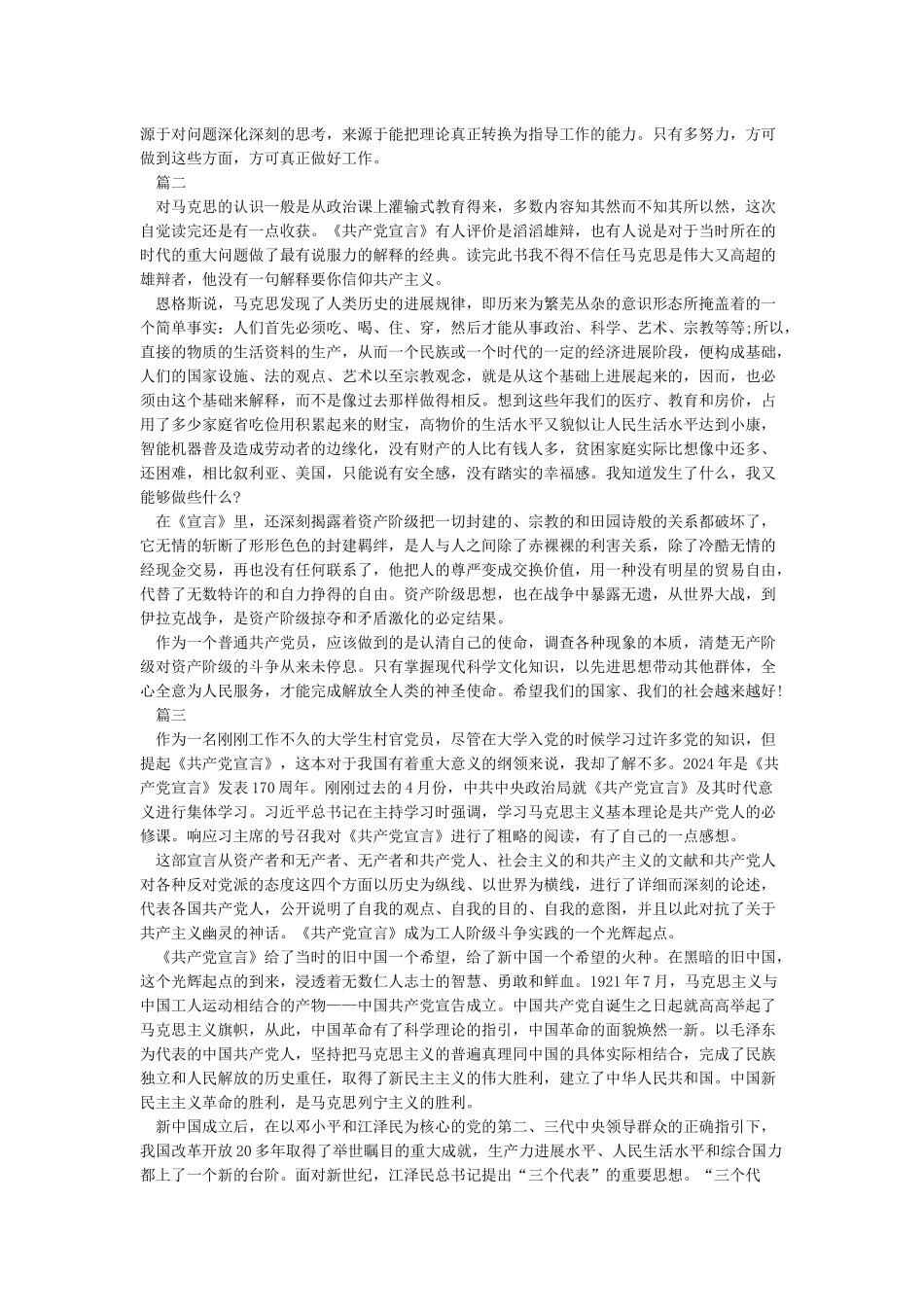 源于对问题深化深刻的思考，来源于能把理论真正转换为指导工作的能力。只有多努力，方可做到这些方面，方可真正做好工作。

篇二

对马克思的认识一般是从政治课上灌输式教育得来，多数内容知其然而不知其所以然，这次自觉读完还是有一点收获。《共产党宣言》有人评价是滔滔雄辩，也有人说是对于当时所在的时代的重大问题做了最有说服力的解释的经典。读完此书我不得不信任马克思是伟大又高超的雄辩者，他没有一句解释要你信仰共产主义。

恩格斯说，马克思发现了人类历史的进展规律，即历来为繁芜丛杂的意识形态所掩盖着的一个简单事实：人们首先必须吃、喝、住、穿，然后才能从事政治、科学、艺术、宗教等等;所以，直接的物质的生活资料的生产，从而一个民族或一个时代的一定的经济进展阶段，便构成基础，人们的国家设施、法的观点、艺术以至宗教观念，就是从这个基础上进展起来的，因而，也必须由这个基础来解释，而不是像过去那样做得相反。想到这些年我们的医疗、教育和房价，占用了多少家庭省吃俭用积累起来的财宝，高物价的生活水平又貌似让人民生活水平达到小康，智能机器普及造成劳动者的边缘化，没有财产的人比有钱人多，贫困家庭实际比想像中还多、还困难，相比叙利亚、美国，只能说有安全感，没有踏实的幸福感。我知道发生了什么，我又能够做些什么?

在《宣言》里，还深刻揭露着资产阶级把一切封建的、宗教的和田园诗般的关系都破坏了，它无情的斩断了形形色色的封建羁绊，是人与人之间除了赤裸裸的利害关系，除了冷酷无情的经现金交易，再也没有任何联系了，他把人的尊严变成交换价值，用一种没有明星的贸易自由，代替了无数特许的和自力挣得的自由。资产阶级思想，也在战争中暴露无遗，从世界大战，到伊拉克战争，是资产阶级掠夺和矛盾激化的必定结果。

作为一个普通共产党员，应该做到的是认清自己的使命，调查各种现象的本质，清楚无产阶级对资产阶级的斗争从来未停息。只有掌握现代科学文化知识，以先进思想带动其他群体，全心全意为人民服务，才能完成解放全人类的神圣使命。希望我们的国家、我们的社会越来越好!

篇三

作为一名刚刚工作不久的大学生村官党员，尽管在大学入党的时候学习过许多党的知识，但提起《共产党宣言》，这本对于我国有着重大意义的纲领来说，我却了解不多。2024年是《共产党宣言》发表170周年。刚刚过去的4月份，中共中央政治局就《共产党宣言》及其时代意义进行集体学习。习近平总书记在主持学习时强调，学习马克思主义基本理论是共产党人的必修课。响应习主席的号召我对《共产党宣言》进行了粗略的阅读，有了自己的一点感想。

这部宣言从资产者和无产者、无产者和共产党人、社会主义的和共产主义的文献和共产党人对各种反对党派的态度这四个方面以历史为纵线、以世界为横线，进行了详细而深刻的论述，代表各国共产党人，公开说明了自我的观点、自我的目的、自我的意图，并且以此对抗了关于共产主义幽灵的神话。《共产党宣言》成为工人阶级斗争实践的一个光辉起点。

《共产党宣言》给了当时的旧中国一个希望，给了新中国一个希望的火种。在黑暗的旧中国，这个光辉起点的到来，浸透着无数仁人志士的智慧、勇敢和鲜血。1921年7月，马克思主义与中国工人运动相结合的产物——中国共产党宣告成立。中国共产党自诞生之日起就高高举起了马克思主义旗帜，从此，中国革命有了科学理论的指引，中国革命的面貌焕然一新。以毛泽东为代表的中国共产党人，坚持把马克思主义的普遍真理同中国的具体实际相结合，完成了民族独立和人民解放的历史重任，取得了新民主主义的伟大胜利，建立了中华人民共和国。中国新民主主义革命的胜利，是马克思列宁主义的胜利。

新中国成立后，在以邓小平和江泽民为核心的党的第二、三代中央领导群众的正确指引下，我国改革开放20多年取得了举世瞩目的重大成就，生产力进展水平、人民生活水平和综合国力都上了一个新的台阶。面对新世纪，江泽民总书记提出“三个代表”的重要思想。“三个代